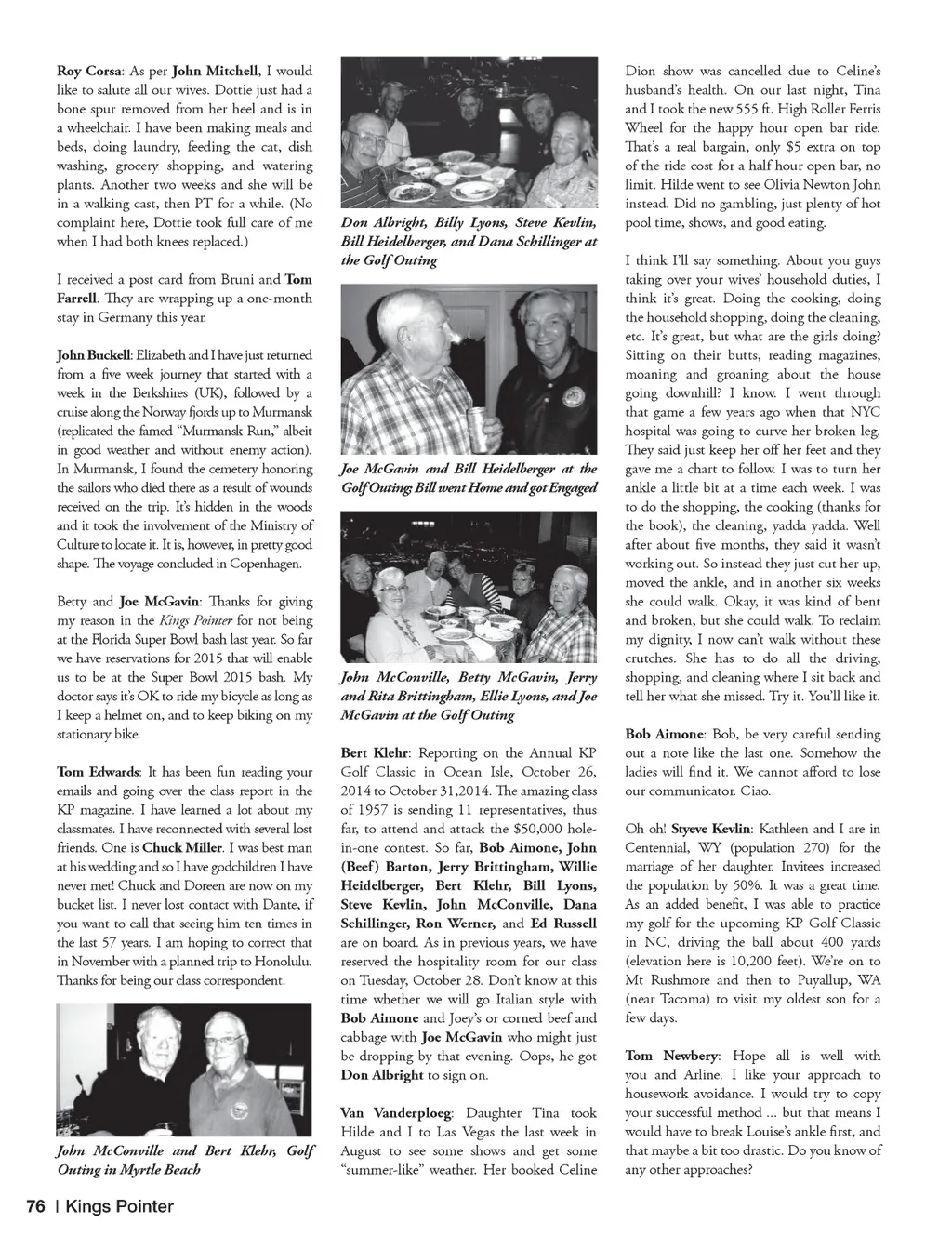 Roy Corsa: As per John Mitchell, I would like to salute all our wives. Dottie just had a bone spur removed from her heel and is in a wheelchair. I have been making meals and beds, doing laundry, feeding the cat, dish washing, grocery shopping, and watering plants. Another two weeks and she will be in a walking cast, then PT for a while. (No complaint here, Dottie took full care of me when I had both knees replaced.)

I received a post card from Bruni and Tom Farrell. They are wrapping up a one-month stay in Germany this year.

John Buckell: Elizabeth and I have just returned from a five week journey that started with a week in the Berkshires (UK), followed by a cruise along the Norway fjords up to Murmansk (replicated the famed "Murmansk Run," albeit in good weather and without enemy action). In Murmansk, I found the cemetery honoring the sailors who died there as a result of wounds received on the trip. It's hidden in the woods and it took the involvement of the Ministry of Culture to locate it. It is, however, in pretty good shape. The voyage concluded in Copenhagen.

Betty and Joe McGavin: Thanks for giving my reason in the Kings Pointer for not being at the Florida Super Bowl bash last year. So far we have reservations for 2015 that will enable us to be at the Super Bowl 2015 bash. My doctor says it's OK to ride my bicycle as long as I keep a helmet on, and to keep biking on my stationary bike.

Tom Edwards: It has been fun reading your emails and going over the class report in the KP magazine. I have learned a lot about my classmates. I have reconnected with several lost friends. One is Chuck Miller. I was best man at his wedding and so I have godchildren I have never met! Chuck and Doreen are now on my bucket list. I never lost contact with Dante, if you want to call that seeing him ten times in the last 57 years. I am hoping to correct that in November with a planned trip to Honolulu. Thanks for being our class correspondent.

John McConville and Bert Klehr, Golf Outing in Myrtle Beach

Don Albright, Billy Lyons, Steve Kevlin, Bill Heidelberger, and Dana Schillinger at the Golf Outing

Joe McGavin and Bill Heidelberger at the Golf Outing; Bill went Home and got Engaged

John McConville, Betty McGavin, Jerry and Rita Brittingham, Ellie Lyons, and Joe McGavin at the Golf Outing

Bert Klehr: Reporting on the Annual KP Golf Classic in Ocean Isle, October 26, 2014 to October 31,2014. The amazing class of 1957 is sending 11 representatives, thus far, to attend and attack the $50,000 hole-in-one contest. So far, Bob Aimone, John (Beef) Barton, Jerry Brittingham, Willie Heidelberger, Bert Klehr, Bill Lyons, Steve Kevlin, John McConville, Dana Schillinger, Ron Werner, and Ed Russell are on board. As in previous years, we have reserved the hospitality room for our class on Tuesday, October 28. Don't know at this time whether we will go Italian style with Bob Aimone and Joey's or corned beef and cabbage with Joe McGavin who might just be dropping by that evening. Oops, he got Don Albright to sign on.

Van Vanderploeg: Daughter Tina took Hilde and I to Las Vegas the last week in August to see some shows and get some "summer-like" weather. Her booked Celine Dion show was cancelled due to Celine's husband's health. On our last night, Tina and I took the new 555 ft. High Roller Ferris Wheel for the happy hour open bar ride. That's a real bargain, only $5 extra on top of the ride cost for a half hour open bar, no limit. Hilde went to see Olivia Newton John instead. Did no gambling, just plenty of hot pool time, shows, and good eating.

I think I'll say something. About you guys taking over your wives' household duties, I think it's great. Doing the cooking, doing the household shopping, doing the cleaning, etc. It's great, but what are the girls doing? Sitting on their butts, reading magazines, moaning and groaning about the house going downhill? I know. I went through that game a few years ago when that NYC hospital was going to curve her broken leg. They said just keep her off her feet and they gave me a chart to follow. I was to turn her ankle a little bit at a time each week. I was to do the shopping, the cooking (thanks for the book), the cleaning, yadda yadda. Well after about five months, they said it wasn't working out. So instead they just cut her up, moved the ankle, and in another six weeks she could walk. Okay, it was kind of bent and broken, but she could walk. To reclaim my dignity, I now can't walk without these crutches. She has to do all the driving, shopping, and cleaning where I sit back and tell her what she missed. Try it. You'll like it.

Bob Aimone: Bob, be very careful sending out a note like the last one. Somehow the ladies will find it. We cannot afford to lose our communicator. Ciao.

Oh oh! Styeve Kevlin: Kathleen and I are in Centennial, WY (population 270) for the marriage of her daughter. Invitees increased the population by 50%. It was a great time. As an added benefit, I was able to practice my golf for the upcoming KP Golf Classic in NC, driving the ball about 400 yards (elevation here is 10,200 feet). We're on to Mt Rushmore and then to Puyallup, WA (near Tacoma) to visit my oldest son for a few days.

Tom Newbery: Hope all is well with you and Arline. I like your approach to housework avoidance. I would try to copy your successful method ... but that means I would have to break Louise's ankle first, and that maybe a bit too drastic. Do you know of any other approaches?

76 | Kings Pointer